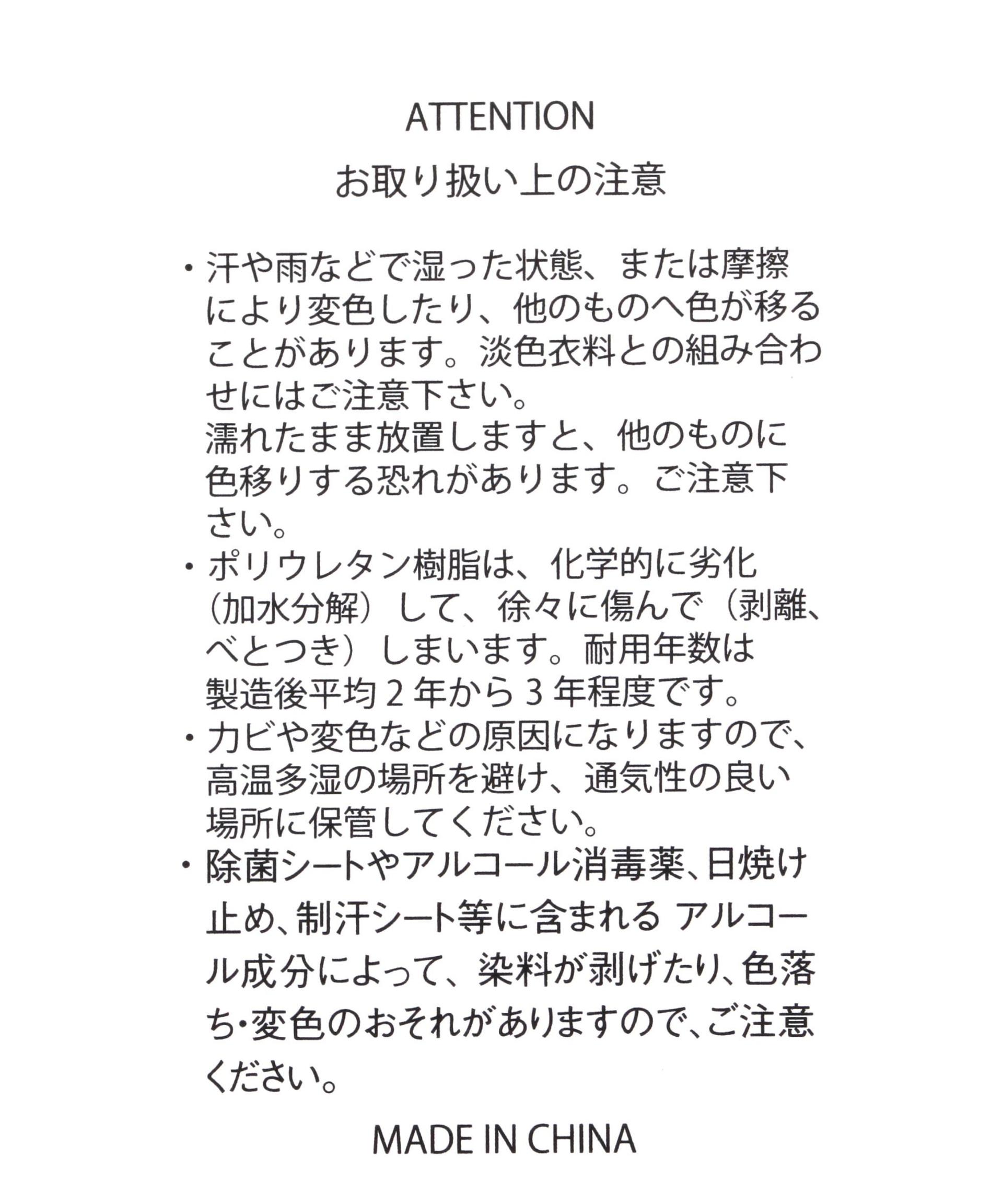 ATTENTION
お取り扱い上の注意

・汗や雨などで湿った状態、または摩擦により変色したり、他のものへ色が移ることがあります。淡色衣料との組み合わせにはご注意下さい。
濡れたまま放置しますと、他のものに色移りする恐れがあります。ご注意下さい。
・ポリウレタン樹脂は、化学的に劣化（加水分解）して、徐々に傷んで（剥離、べとつき）しまいます。耐用年数は製造後平均２年から３年程度です。
・カビや変色などの原因になりますので、高温多湿の場所を避け、通気性の良い場所に保管してください。
・除菌シートやアルコール消毒薬、日焼け止め、制汗シート等に含まれる アルコール成分によって、染料が剥げたり、色落ち・変色のおそれがありますので、ご注意ください。

MADE IN CHINA